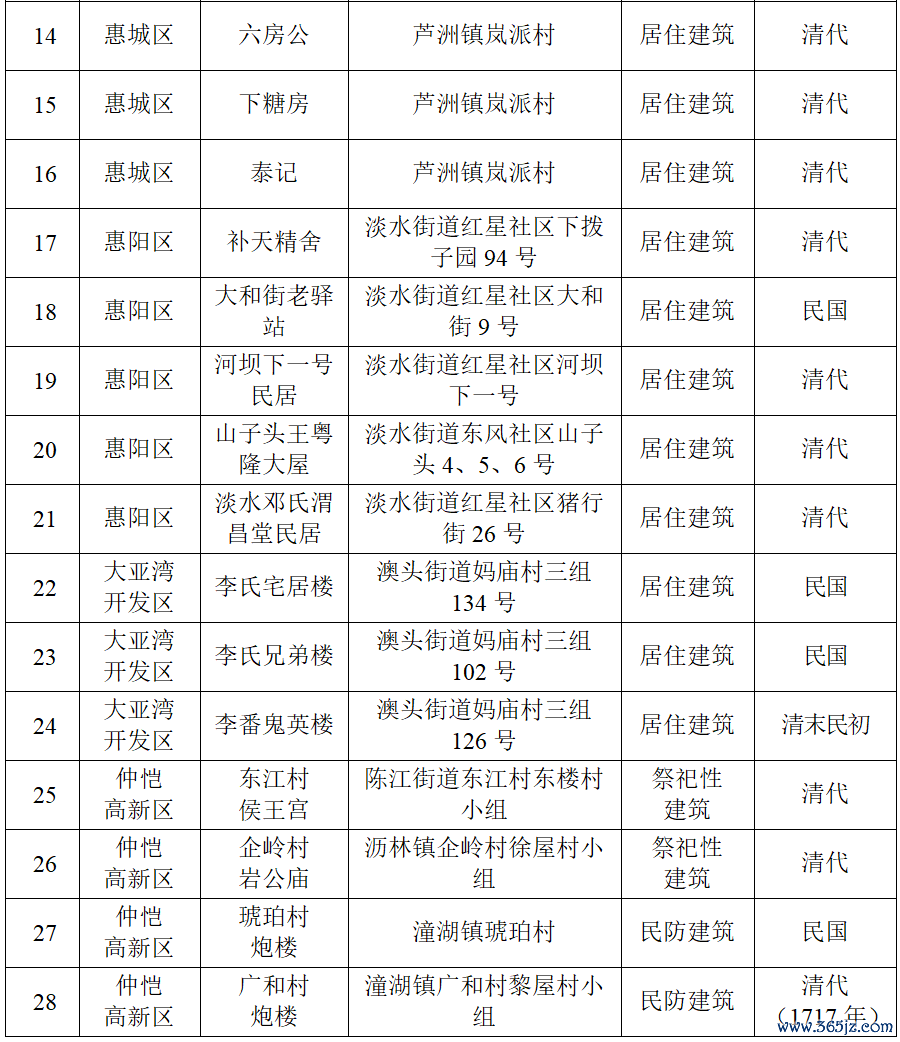 | 14 | 惠城区 | 六房公 | 芦洲镇岚派村 | 居住建筑 | 清代 |
|---|---|---|---|---|---|
| 15 | 惠城区 | 下糖房 | 芦洲镇岚派村 | 居住建筑 | 清代 |
| 16 | 惠城区 | 泰记 | 芦洲镇岚派村 | 居住建筑 | 清代 |
| 17 | 惠阳区 | 补天精舍 | 淡水街道红星社区下拨子园 94 号 | 居住建筑 | 清代 |
| 18 | 惠阳区 | 大和街老驿站 | 淡水街道红星社区大和街 9 号 | 居住建筑 | 民国 |
| 19 | 惠阳区 | 河坝下一号民居 | 淡水街道红星社区河坝下一号 | 居住建筑 | 清代 |
| 20 | 惠阳区 | 山子头王粤隆大屋 | 淡水街道东风社区山子头 4、5、6 号 | 居住建筑 | 清代 |
| 21 | 惠阳区 | 淡水邓氏渭昌堂民居 | 淡水街道红星社区猪行街 26 号 | 居住建筑 | 清代 |
| 22 | 大亚湾开发区 | 李氏宅居楼 | 澳头街道妈庙村三组 134 号 | 居住建筑 | 民国 |
| 23 | 大亚湾开发区 | 李氏兄弟楼 | 澳头街道妈庙村三组 102 号 | 居住建筑 | 民国 |
| 24 | 大亚湾开发区 | 李番鬼英楼 | 澳头街道妈庙村三组 126 号 | 居住建筑 | 清末民初 |
| 25 | 仲恺高新区 | 东江村侯王宫 | 陈江街道东江村东楼村小组 | 祭祀性建筑 | 清代 |
| 26 | 仲恺高新区 | 企岭村岩公庙 | 沥林镇企岭村徐屋村小组 | 祭祀性建筑 | 清代 |
| 27 | 仲恺高新区 | 琥珀村炮楼 | 潼湖镇琥珀村 | 民防建筑 | 民国 |
| 28 | 仲恺高新区 | 广和村炮楼 | 潼湖镇广和村黎屋村小组 | 民防建筑 | 清代（1717 年） |

www.365jz.com